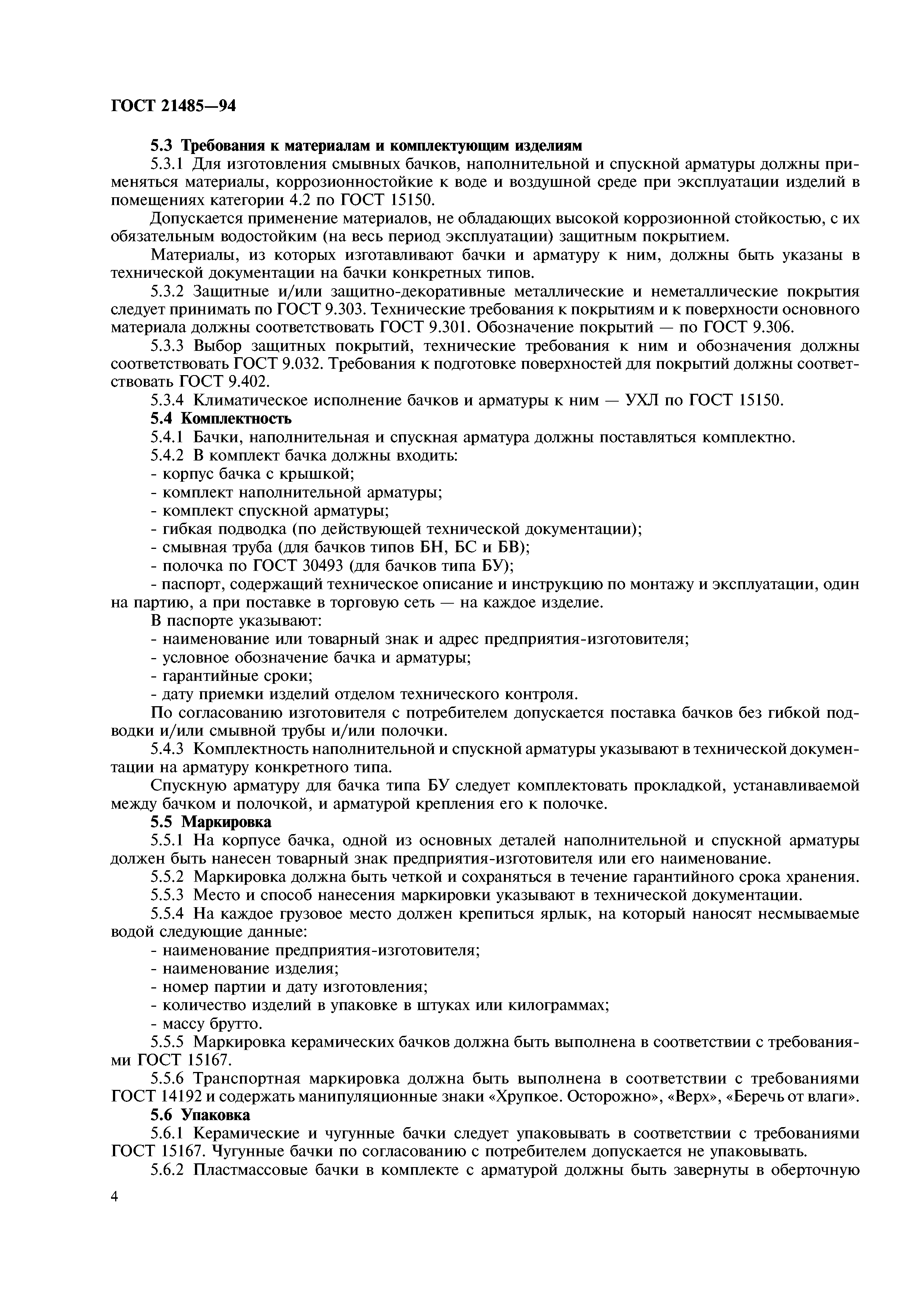 ГОСТ 21485—94

5.3 Требования к материалам и комплектующим изделиям

5.3.1 Для изготовления смывных бачков, наполнительной и спускной арматуры должны применяться материалы, коррозионностойкие к воде и воздушной среде при эксплуатации изделий в помещениях категории 4.2 по ГОСТ 15150.

Допускается применение материалов, не обладающих высокой коррозионной стойкостью, с их обязательным водостойким (на весь период эксплуатации) защитным покрытием.

Материалы, из которых изготавливают бачки и арматуру к ним, должны быть указаны в технической документации на бачки конкретных типов.

5.3.2 Защитные и/или защитно-декоративные металлические и неметаллические покрытия следует принимать по ГОСТ 9.303. Технические требования к покрытиям и к поверхности основного материала должны соответствовать ГОСТ 9.301. Обозначение покрытий — по ГОСТ 9.306.

5.3.3 Выбор защитных покрытий, технические требования к ним и обозначения должны соответствовать ГОСТ 9.032. Требования к подготовке поверхностей для покрытий должны соответствовать ГОСТ 9.402.

5.3.4 Климатическое исполнение бачков и арматуры к ним — УХЛ по ГОСТ 15150.

5.4 Комплектность

5.4.1 Бачки, наполнительная и спускная арматура должны поставляться комплектно.

5.4.2 В комплект бачка должны входить:

- корпус бачка с крышкой;

- комплект наполнительной арматуры;

- комплект спускной арматуры;

- гибкая подводка (по действующей технической документации);

- смывная труба (для бачков типов БН, БС и БВ);

- полочка по ГОСТ 30493 (для бачков типа БУ);

- паспорт, содержащий техническое описание и инструкцию по монтажу и эксплуатации, один на партию, а при поставке в торговую сеть — на каждое изделие.

В паспорте указывают:

- наименование или товарный знак и адрес предприятия-изготовителя;

- условное обозначение бачка и арматуры;

- гарантийные сроки;

- дату приемки изделий отделом технического контроля.

По согласованию изготовителя с потребителем допускается поставка бачков без гибкой подводки и/или смывной трубы и/или полочки.

5.4.3 Комплектность наполнительной и спускной арматуры указывают в технической документации на арматуру конкретного типа.

Спускную арматуру для бачка типа БУ следует комплектовать прокладкой, устанавливаемой между бачком и полочкой, и арматурой крепления его к полочке.

5.5 Маркировка

5.5.1 На корпусе бачка, одной из основных деталей наполнительной и спускной арматуры должен быть нанесен товарный знак предприятия-изготовителя или его наименование.

5.5.2 Маркировка должна быть четкой и сохраняться в течение гарантийного срока хранения.

5.5.3 Место и способ нанесения маркировки указывают в технической документации.

5.5.4 На каждое грузовое место должен крепиться ярлык, на который наносят несмываемые водой следующие данные:

- наименование предприятия-изготовителя;

- наименование изделия;

- номер партии и дату изготовления;

- количество изделий в упаковке в штуках или килограммах;

- массу брутто.

5.5.5 Маркировка керамических бачков должна быть выполнена в соответствии с требованиями ГОСТ 15167.

5.5.6 Транспортная маркировка должна быть выполнена в соответствии с требованиями ГОСТ 14192 и содержать манипуляционные знаки «Хрупкое. Осторожно», «Верх», «Беречь от влаги».

5.6 Упаковка

5.6.1 Керамические и чугунные бачки следует упаковывать в соответствии с требованиями ГОСТ 15167. Чугунные бачки по согласованию с потребителем допускается не упаковывать.

5.6.2 Пластмассовые бачки в комплекте с арматурой должны быть завернуты в оберточную

4